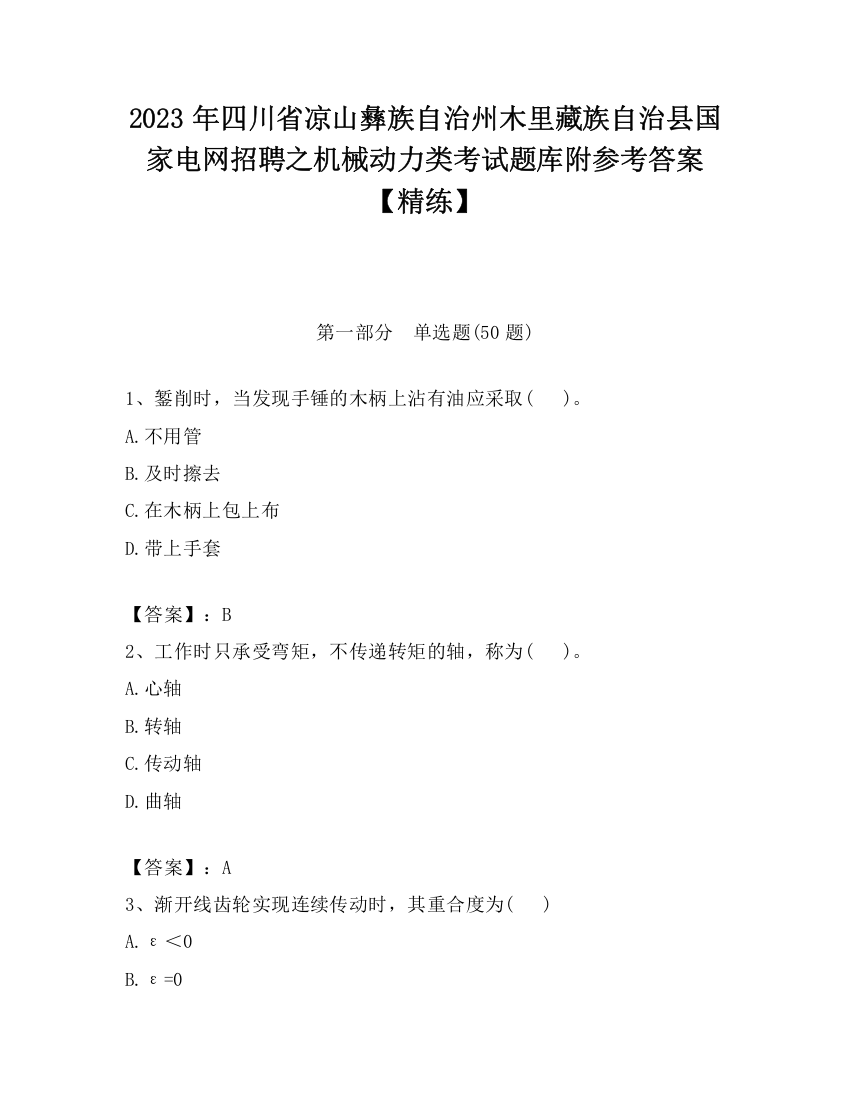 2023 年四川省凉山彝族自治州木里藏族自治县国家电网招聘之机械动力类考试题库附参考答案【精练】

第一部分　单选题(50 题)

1、錾削时，当发现手锤的木柄上沾有油应采取(　　)。

A.不用管

B.及时擦去

C.在木柄上包上布

D.带上手套

【答案】：B

2、工作时只承受弯矩，不传递转矩的轴，称为(　　)。

A.心轴

B.转轴

C.传动轴

D.曲轴

【答案】：A

3、渐开线齿轮实现连续传动时，其重合度为(　　)

A. $\varepsilon<0$

B. $\varepsilon=0$